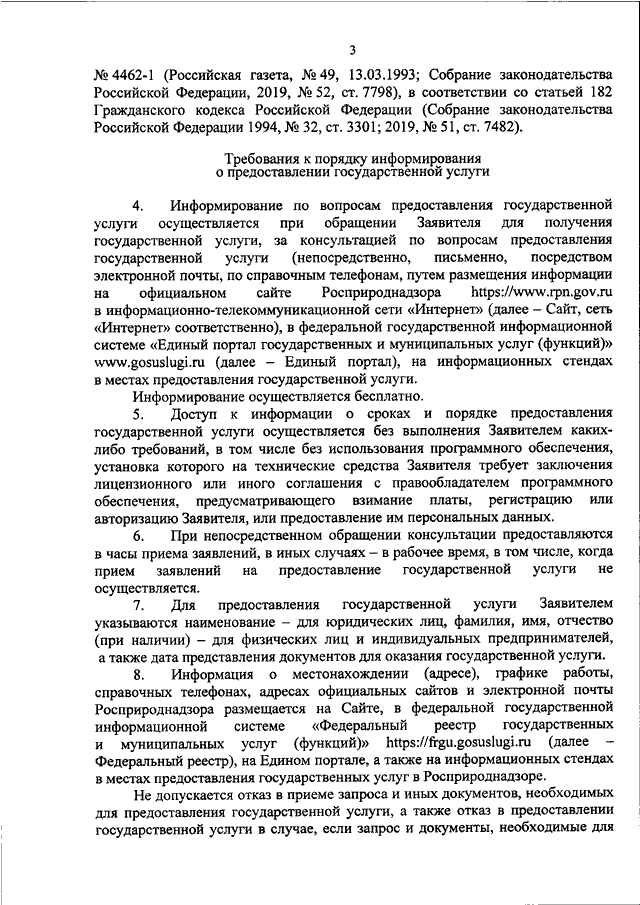 3

№ 4462-1 (Российская газета, № 49, 13.03.1993; Собрание законодательства Российской Федерации, 2019, № 52, ст. 7798), в соответствии со статьей 182 Гражданского кодекса Российской Федерации (Собрание законодательства Российской Федерации 1994, № 32, ст. 3301; 2019, № 51, ст. 7482).

Требования к порядку информирования о предоставлении государственной услуги

4. Информирование по вопросам предоставления государственной услуги осуществляется при обращении Заявителя для получения государственной услуги, за консультацией по вопросам предоставления государственной услуги (непосредственно, письменно, посредством электронной почты, по справочным телефонам, путем размещения информации на официальном сайте Росприроднадзора https://www.rpn.gov.ru в информационно-телекоммуникационной сети «Интернет» (далее – Сайт, сеть «Интернет» соответственно), в федеральной государственной информационной системе «Единый портал государственных и муниципальных услуг (функций)» www.gosuslugi.ru (далее – Единый портал), на информационных стендах в местах предоставления государственной услуги.

Информирование осуществляется бесплатно.

5. Доступ к информации о сроках и порядке предоставления государственной услуги осуществляется без выполнения Заявителем каких-либо требований, в том числе без использования программного обеспечения, установка которого на технические средства Заявителя требует заключения лицензионного или иного соглашения с правообладателем программного обеспечения, предусматривающего взимание платы, регистрацию или авторизацию Заявителя, или предоставление им персональных данных.

6. При непосредственном обращении консультации предоставляются в часы приема заявлений, в иных случаях – в рабочее время, в том числе, когда прием заявлений на предоставление государственной услуги не осуществляется.

7. Для предоставления государственной услуги Заявителем указываются наименование – для юридических лиц, фамилия, имя, отчество (при наличии) – для физических лиц и индивидуальных предпринимателей, а также дата представления документов для оказания государственной услуги.

8. Информация о местонахождении (адресе), графике работы, справочных телефонах, адресах официальных сайтов и электронной почты Росприроднадзора размещается на Сайте, в федеральной государственной информационной системе «Федеральный реестр государственных и муниципальных услуг (функций)» https://frgu.gosuslugi.ru (далее – Федеральный реестр), на Едином портале, а также на информационных стендах в местах предоставления государственных услуг в Росприроднадзоре.

Не допускается отказ в приеме запроса и иных документов, необходимых для предоставления государственной услуги, а также отказ в предоставлении государственной услуги в случае, если запрос и документы, необходимые для